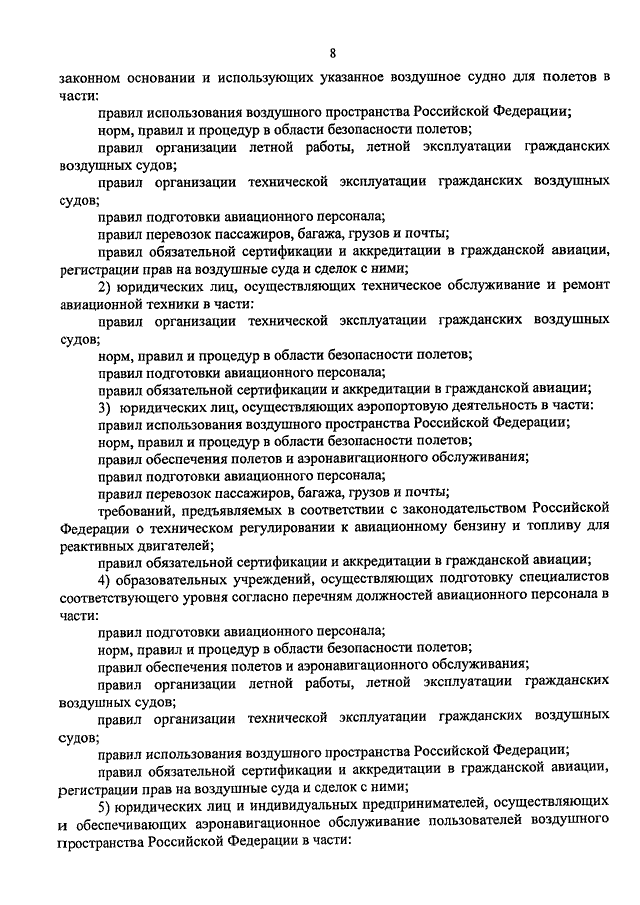 8

законном основании и использующих указанное воздушное судно для полетов в части:

правил использования воздушного пространства Российской Федерации;

норм, правил и процедур в области безопасности полетов;

правил организации летной работы, летной эксплуатации гражданских воздушных судов;

правил организации технической эксплуатации гражданских воздушных судов;

правил подготовки авиационного персонала;

правил перевозок пассажиров, багажа, грузов и почты;

правил обязательной сертификации и аккредитации в гражданской авиации, регистрации прав на воздушные суда и сделок с ними;

2) юридических лиц, осуществляющих техническое обслуживание и ремонт авиационной техники в части:

правил организации технической эксплуатации гражданских воздушных судов;

норм, правил и процедур в области безопасности полетов;

правил подготовки авиационного персонала;

правил обязательной сертификации и аккредитации в гражданской авиации;

3) юридических лиц, осуществляющих аэропортовую деятельность в части:

правил использования воздушного пространства Российской Федерации;

норм, правил и процедур в области безопасности полетов;

правил обеспечения полетов и аэронавигационного обслуживания;

правил подготовки авиационного персонала;

правил перевозок пассажиров, багажа, грузов и почты;

требований, предъявляемых в соответствии с законодательством Российской Федерации о техническом регулировании к авиационному бензину и топливу для реактивных двигателей;

правил обязательной сертификации и аккредитации в гражданской авиации;

4) образовательных учреждений, осуществляющих подготовку специалистов соответствующего уровня согласно перечням должностей авиационного персонала в части:

правил подготовки авиационного персонала;

норм, правил и процедур в области безопасности полетов;

правил обеспечения полетов и аэронавигационного обслуживания;

правил организации летной работы, летной эксплуатации гражданских воздушных судов;

правил организации технической эксплуатации гражданских воздушных судов;

правил использования воздушного пространства Российской Федерации;

правил обязательной сертификации и аккредитации в гражданской авиации, регистрации прав на воздушные суда и сделок с ними;

5) юридических лиц и индивидуальных предпринимателей, осуществляющих и обеспечивающих аэронавигационное обслуживание пользователей воздушного пространства Российской Федерации в части: